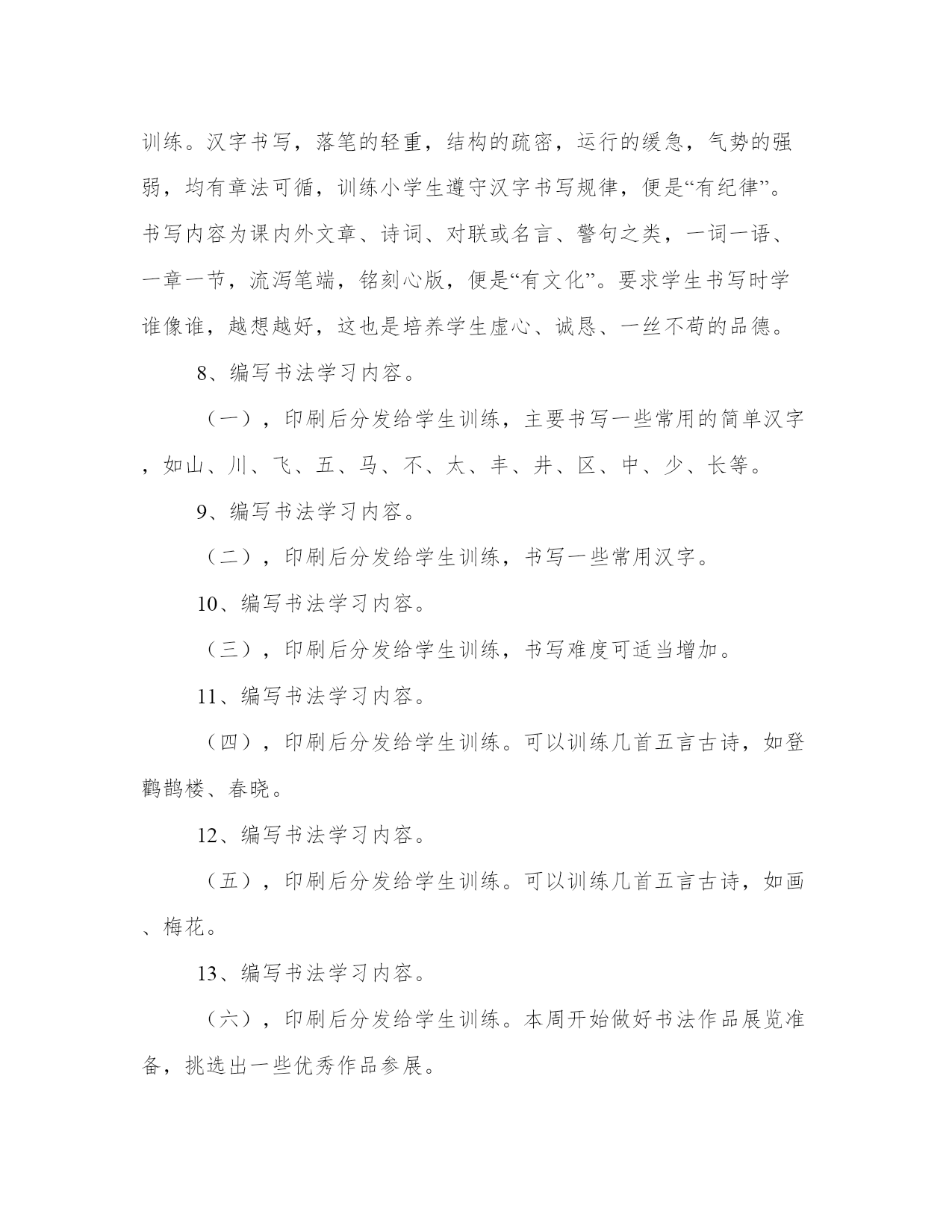 训练。汉字书写，落笔的轻重，结构的疏密，运行的缓急，气势的强弱，均有章法可循，训练小学生遵守汉字书写规律，便是“有纪律”。书写内容为课内外文章、诗词、对联或名言、警句之类，一词一语、一章一节，流泻笔端，铭刻心版，便是“有文化”。要求学生书写时学谁像谁，越想越好，这也是培养学生虚心、诚恳、一丝不苟的品德。

8、编写书法学习内容。

（一），印刷后分发给学生训练，主要书写一些常用的简单汉字，如山、川、飞、五、马、不、太、丰、井、区、中、少、长等。

9、编写书法学习内容。

（二），印刷后分发给学生训练，书写一些常用汉字。

10、编写书法学习内容。

（三），印刷后分发给学生训练，书写难度可适当增加。

11、编写书法学习内容。

（四），印刷后分发给学生训练。可以训练几首五言古诗，如登鹳鹊楼、春晓。

12、编写书法学习内容。

（五），印刷后分发给学生训练。可以训练几首五言古诗，如画、梅花。

13、编写书法学习内容。

（六），印刷后分发给学生训练。本周开始做好书法作品展览准备，挑选出一些优秀作品参展。